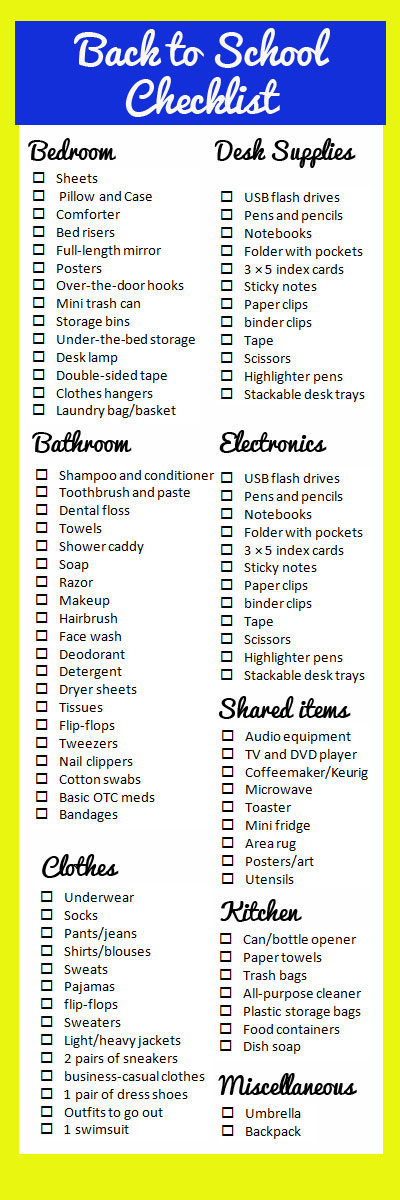 Back to School Checklist

Bedroom
☐ Sheets
☐ Pillow and Case
☐ Comforter
☐ Bed risers
☐ Full-length mirror
☐ Posters
☐ Over-the-door hooks
☐ Mini trash can
☐ Storage bins
☐ Under-the-bed storage
☐ Desk lamp
☐ Double-sided tape
☐ Clothes hangers
☐ Laundry bag/basket

Bathroom
☐ Shampoo and conditioner
☐ Toothbrush and paste
☐ Dental floss
☐ Towels
☐ Shower caddy
☐ Soap
☐ Razor
☐ Makeup
☐ Hairbrush
☐ Face wash
☐ Deodorant
☐ Detergent
☐ Dryer sheets
☐ Tissues
☐ Flip-flops
☐ Tweezers
☐ Nail clippers
☐ Cotton swabs
☐ Basic OTC meds
☐ Bandages

Clothes
☐ Underwear
☐ Socks
☐ Pants/jeans
☐ Shirts/blouses
☐ Sweats
☐ Pajamas
☐ flip-flops
☐ Sweaters
☐ Light/heavy jackets
☐ 2 pairs of sneakers
☐ business-casual clothes
☐ 1 pair of dress shoes
☐ Outfits to go out
☐ 1 swimsuit

Desk Supplies
☐ USB flash drives
☐ Pens and pencils
☐ Notebooks
☐ Folder with pockets
☐ 3 × 5 index cards
☐ Sticky notes
☐ Paper clips
☐ binder clips
☐ Tape
☐ Scissors
☐ Highlighter pens
☐ Stackable desk trays

Electronics
☐ USB flash drives
☐ Pens and pencils
☐ Notebooks
☐ Folder with pockets
☐ 3 × 5 index cards
☐ Sticky notes
☐ Paper clips
☐ binder clips
☐ Tape
☐ Scissors
☐ Highlighter pens
☐ Stackable desk trays

Shared items
☐ Audio equipment
☐ TV and DVD player
☐ Coffeemaker/Keurig
☐ Microwave
☐ Toaster
☐ Mini fridge
☐ Area rug
☐ Posters/art
☐ Utensils

Kitchen
☐ Can/bottle opener
☐ Paper towels
☐ Trash bags
☐ All-purpose cleaner
☐ Plastic storage bags
☐ Food containers
☐ Dish soap

Miscellaneous
☐ Umbrella
☐ Backpack